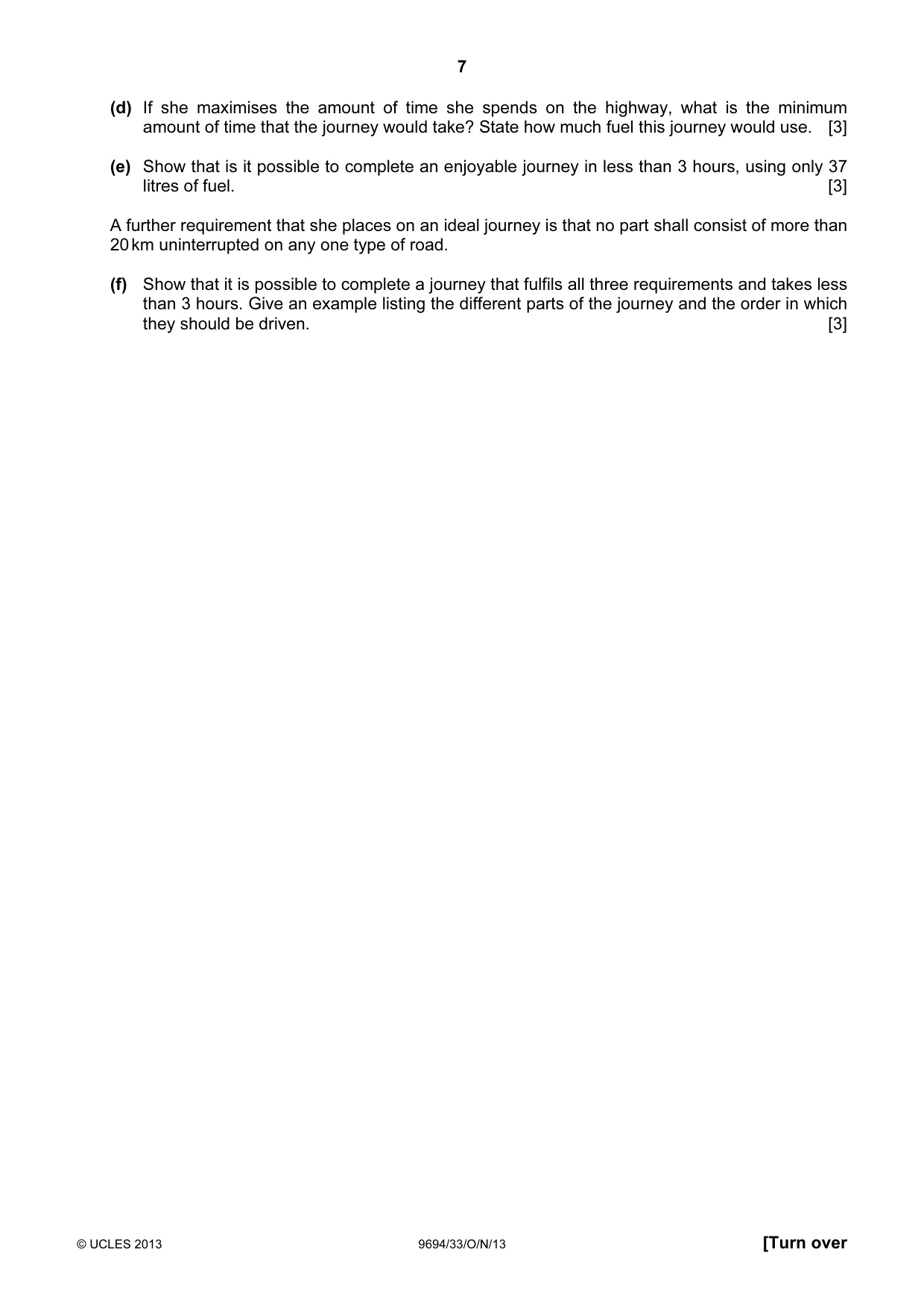 7

(d) If she maximises the amount of time she spends on the highway, what is the minimum amount of time that the journey would take? State how much fuel this journey would use. [3]

(e) Show that is it possible to complete an enjoyable journey in less than 3 hours, using only 37 litres of fuel. [3]

A further requirement that she places on an ideal journey is that no part shall consist of more than 20 km uninterrupted on any one type of road.

(f) Show that it is possible to complete a journey that fulfils all three requirements and takes less than 3 hours. Give an example listing the different parts of the journey and the order in which they should be driven. [3]

© UCLES 2013 9694/33/O/N/13 [Turn over